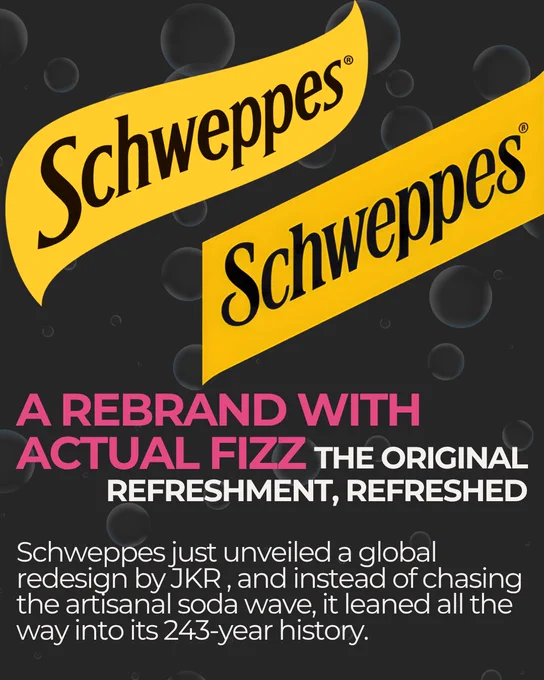 Schweppes®

Schweppes®

A REBRAND WITH ACTUAL FIZZ

THE ORIGINAL REFRESHMENT, REFRESHED

Schweppes just unveiled a global redesign by JKR , and instead of chasing the artisanal soda wave, it leaned all the way into its 243-year history.